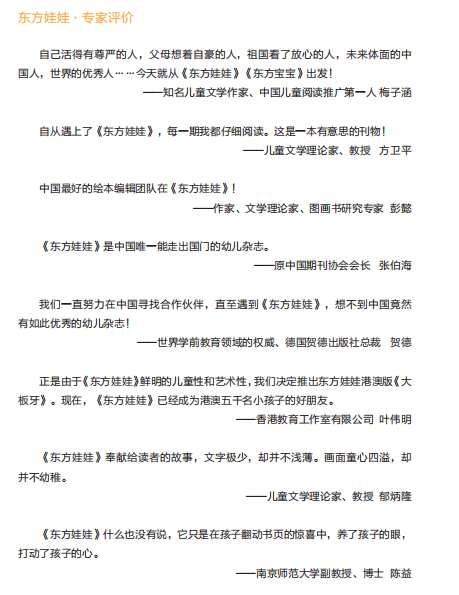 东方娃娃 · 专家评价

自己活得有尊严的人，父母想着自豪的人，祖国看了放心的人，未来体面的中国人，世界的优秀人……今天就从《东方娃娃》《东方宝宝》出发！

——知名儿童文学作家、中国儿童阅读推广第一人 梅子涵

自从遇上了《东方娃娃》，每一期我都仔细阅读。这是一本有意思的刊物！

——儿童文学理论家、教授 方卫平

中国最好的绘本编辑团队在《东方娃娃》！

——作家、文学理论家、图画书研究专家 彭懿

《东方娃娃》是中国唯一能走出国门的幼儿杂志。

——原中国期刊协会会长 张伯海

我们一直努力在中国寻找合作伙伴，直至遇到《东方娃娃》，想不到中国竟然有如此优秀的幼儿杂志！

——世界学前教育领域的权威、德国贺德出版社总裁 贺德

正是由于《东方娃娃》鲜明的儿童性和艺术性，我们决定推出东方娃娃港澳版《大板牙》。现在，《东方娃娃》已经成为港澳五千名小孩子的好朋友。

——香港教育工作室有限公司 叶伟明

《东方娃娃》奉献给读者的故事，文字极少，却并不浅薄。画面童心四溢，却并不幼稚。

——儿童文学理论家、教授 郁炳隆

《东方娃娃》什么也没有说，它只是在孩子翻动书页的惊喜中，养了孩子的眼，打动了孩子的心。

——南京师范大学副教授、博士 陈益